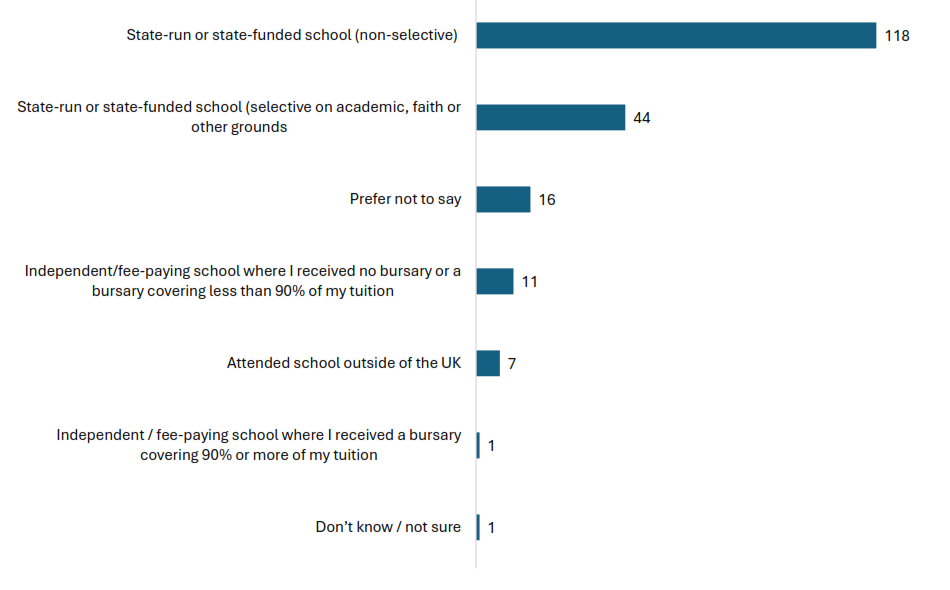 State-run or state-funded school (non-selective)
118

State-run or state-funded school (selective on academic, faith or other grounds
44

Prefer not to say
16

Independent/fee-paying school where I received no bursary or a bursary covering less than 90% of my tuition
11

Attended school outside of the UK
7

Independent / fee-paying school where I received a bursary covering 90% or more of my tuition
1

Don't know / not sure
1